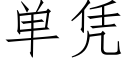 单凭